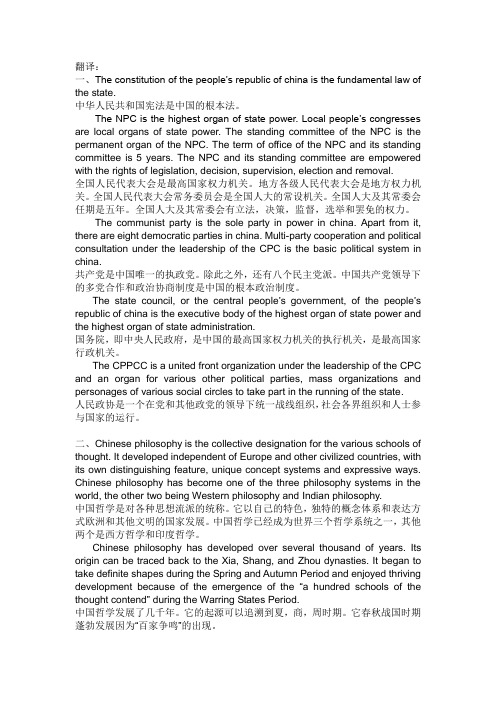 翻译：
一、The constitution of the people's republic of china is the fundamental law of the state.
中华人民共和国宪法是中国的根本法。

The NPC is the highest organ of state power. Local people's congresses are local organs of state power. The standing committee of the NPC is the permanent organ of the NPC. The term of office of the NPC and its standing committee is 5 years. The NPC and its standing committee are empowered with the rights of legislation, decision, supervision, election and removal.
全国人民代表大会是最高国家权力机关。地方各级人民代表大会是地方权力机关。全国人民代表大会常务委员会是全国人大的常设机关。全国人大及其常委会任期是五年。全国人大及其常委会有立法，决策，监督，选举和罢免的权力。

The communist party is the sole party in power in china. Apart from it, there are eight democratic parties in china. Multi-party cooperation and political consultation under the leadership of the CPC is the basic political system in china.
共产党是中国唯一的执政党。除此之外，还有八个民主党派。中国共产党领导下的多党合作和政治协商制度是中国的根本政治制度。

The state council, or the central people's government, of the people's republic of china is the executive body of the highest organ of state power and the highest organ of state administration.
国务院，即中央人民政府，是中国的最高国家权力机关的执行机关，是最高国家行政机关。

The CPPCC is a united front organization under the leadership of the CPC and an organ for various other political parties, mass organizations and personages of various social circles to take part in the running of the state.
人民政协是一个在党和其他政党的领导下统一战线组织，社会各界组织和人士参与国家的运行。

二、Chinese philosophy is the collective designation for the various schools of thought. It developed independent of Europe and other civilized countries, with its own distinguishing feature, unique concept systems and expressive ways. Chinese philosophy has become one of the three philosophy systems in the world, the other two being Western philosophy and Indian philosophy.
中国哲学是对各种思想流派的统称。它以自己的特色，独特的概念体系和表达方式欧洲和其他文明的国家发展。中国哲学已经成为世界三个哲学系统之一，其他两个是西方哲学和印度哲学。

Chinese philosophy has developed over several thousand of years. Its origin can be traced back to the Xia, Shang, and Zhou dynasties. It began to take definite shapes during the Spring and Autumn Period and enjoyed thriving development because of the emergence of the "a hundred schools of the thought contend" during the Warring States Period.
中国哲学发展了几千年。它的起源可以追溯到夏，商，周时期。它春秋战国时期蓬勃发展因为"百家争鸣"的出现。